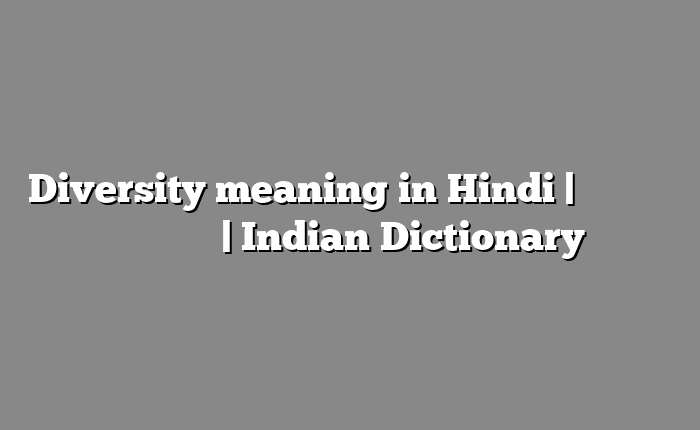 Diversity meaning in Hindi | | Indian Dictionary